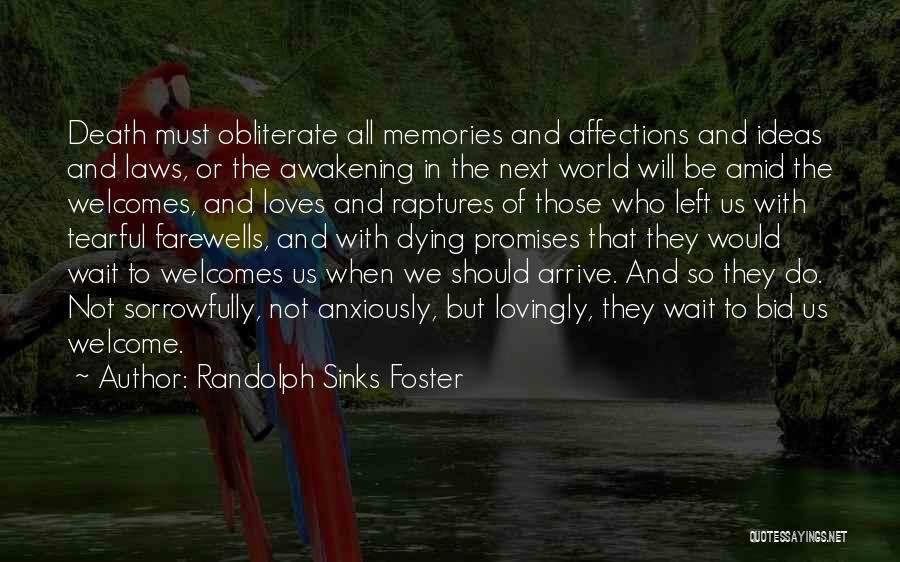 Death must obliterate all memories and affections and ideas and laws, or the awakening in the next world will be amid the welcomes, and loves and raptures of those who left us with tearful farewells, and with dying promises that they would wait to welcomes us when we should arrive. And so they do. Not sorrowfully, not anxiously, but lovingly, they wait to bid us welcome.

~ Author: Randolph Sinks Foster

QUOTESSAYINGS.NET